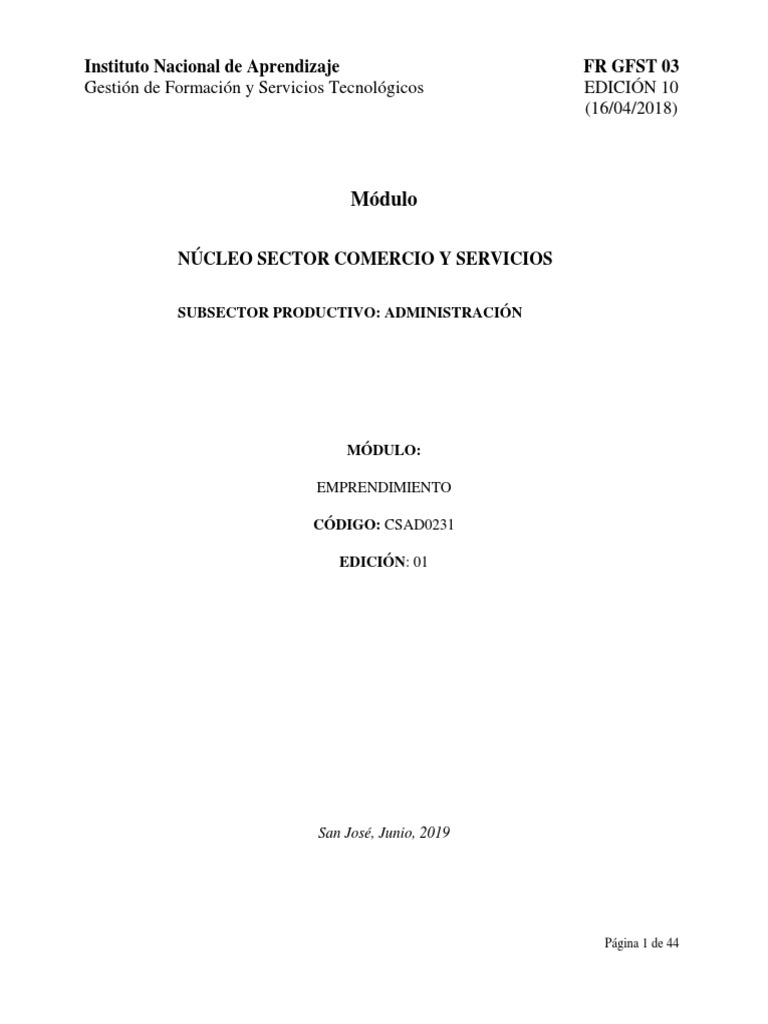 Instituto Nacional de Aprendizaje
Gestión de Formación y Servicios Tecnológicos

FR GFST 03
EDICIÓN 10
(16/04/2018)

Módulo

NÚCLEO SECTOR COMERCIO Y SERVICIOS

SUBSECTOR PRODUCTIVO: ADMINISTRACIÓN

MÓDULO:

EMPRENDIMIENTO

CÓDIGO: CSAD0231

EDICIÓN: 01

San José, Junio, 2019

Página 1 de 44